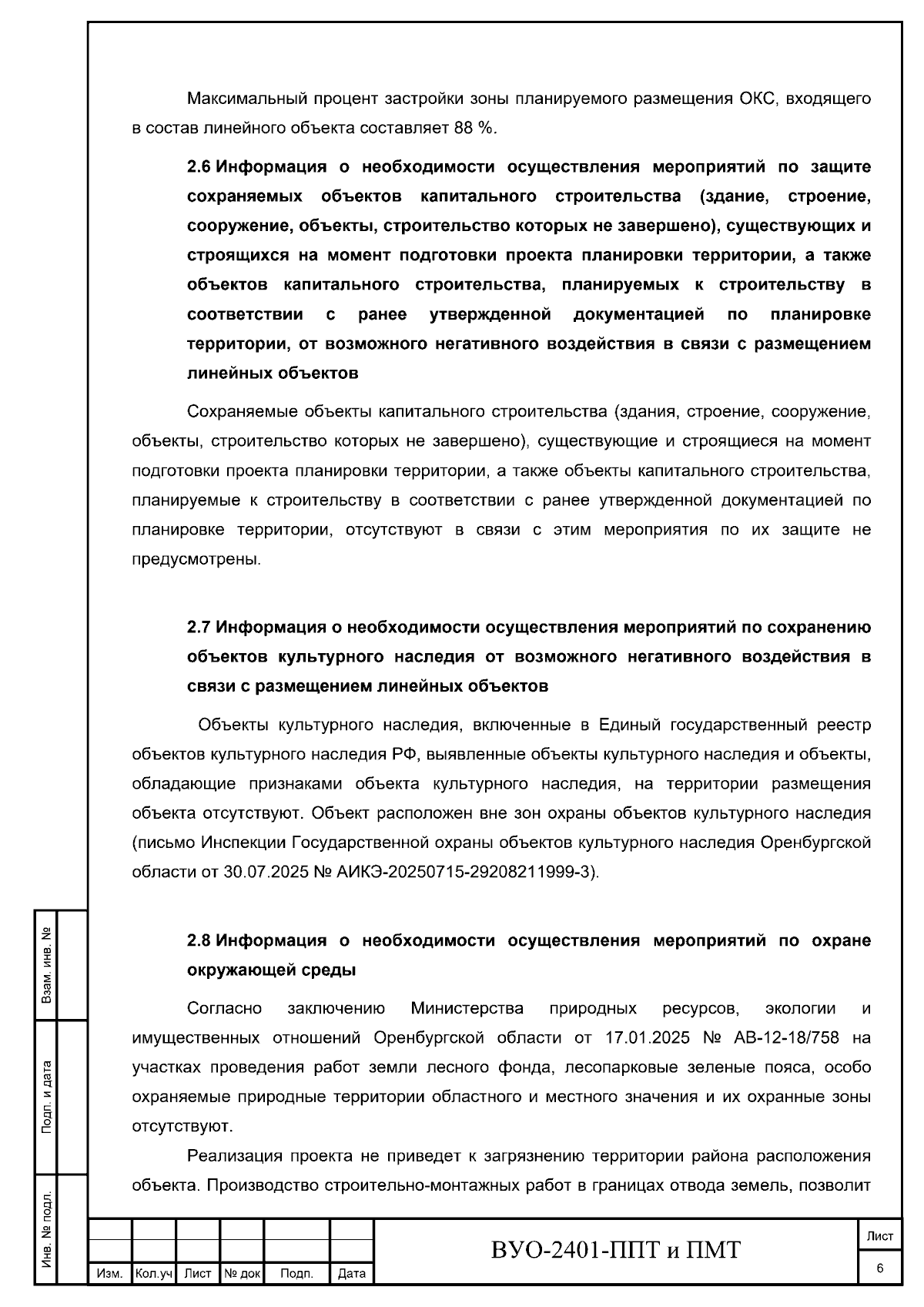 Максимальный процент застройки зоны планируемого размещения ОКС, входящего в состав линейного объекта составляет 88 %.

2.6 Информация о необходимости осуществления мероприятий по защите сохраняемых объектов капитального строительства (здание, строение, сооружение, объекты, строительство которых не завершено), существующих и строящихся на момент подготовки проекта планировки территории, а также объектов капитального строительства, планируемых к строительству в соответствии с ранее утвержденной документацией по планировке территории, от возможного негативного воздействия в связи с размещением линейных объектов

Сохраняемые объекты капитального строительства (здания, строение, сооружение, объекты, строительство которых не завершено), существующие и строящиеся на момент подготовки проекта планировки территории, а также объекты капитального строительства, планируемые к строительству в соответствии с ранее утвержденной документацией по планировке территории, отсутствуют в связи с этим мероприятия по их защите не предусмотрены.

2.7 Информация о необходимости осуществления мероприятий по сохранению объектов культурного наследия от возможного негативного воздействия в связи с размещением линейных объектов

Объекты культурного наследия, включенные в Единый государственный реестр объектов культурного наследия РФ, выявленные объекты культурного наследия и объекты, обладающие признаками объекта культурного наследия, на территории размещения объекта отсутствуют. Объект расположен вне зон охраны объектов культурного наследия (письмо Инспекции Государственной охраны объектов культурного наследия Оренбургской области от 30.07.2025 № АИКЭ-20250715-29208211999-3).

2.8 Информация о необходимости осуществления мероприятий по охране окружающей среды

Согласно заключению Министерства природных ресурсов, экологии и имущественных отношений Оренбургской области от 17.01.2025 № АВ-12-18/758 на участках проведения работ земли лесного фонда, лесопарковые зеленые пояса, особо охраняемые природные территории областного и местного значения и их охранные зоны отсутствуют.

Реализация проекта не приведет к загрязнению территории района расположения объекта. Производство строительно-монтажных работ в границах отвода земель, позволит

Взам. инв. №
Подп. и дата
Инв. № подл.

| Изм. | Кол.уч | Лист | № док | Подп. | Дата |

ВУО-2401-ППТ и ПМТ

Лист
6